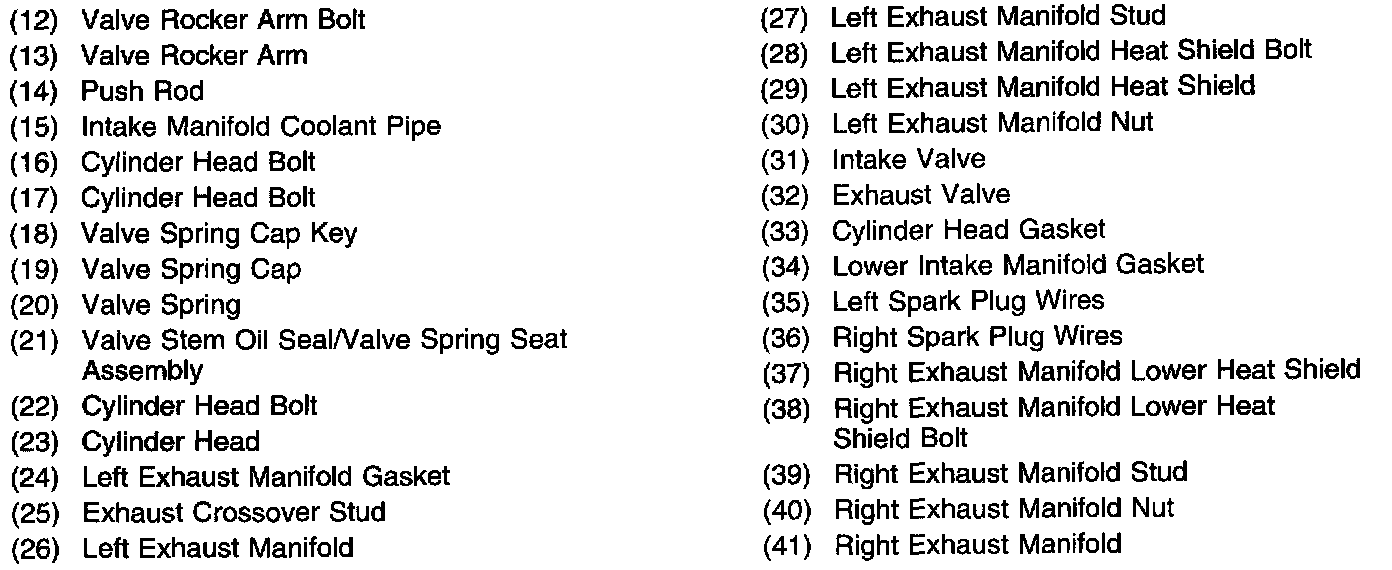 (12) Valve Rocker Arm Bolt
(13) Valve Rocker Arm
(14) Push Rod
(15) Intake Manifold Coolant Pipe
(16) Cylinder Head Bolt
(17) Cylinder Head Bolt
(18) Valve Spring Cap Key
(19) Valve Spring Cap
(20) Valve Spring
(21) Valve Stem Oil Seal/Valve Spring Seat Assembly
(22) Cylinder Head Bolt
(23) Cylinder Head
(24) Left Exhaust Manifold Gasket
(25) Exhaust Crossover Stud
(26) Left Exhaust Manifold

(27) Left Exhaust Manifold Stud
(28) Left Exhaust Manifold Heat Shield Bolt
(29) Left Exhaust Manifold Heat Shield
(30) Left Exhaust Manifold Nut
(31) Intake Valve
(32) Exhaust Valve
(33) Cylinder Head Gasket
(34) Lower Intake Manifold Gasket
(35) Left Spark Plug Wires
(36) Right Spark Plug Wires
(37) Right Exhaust Manifold Lower Heat Shield
(38) Right Exhaust Manifold Lower Heat Shield Bolt
(39) Right Exhaust Manifold Stud
(40) Right Exhaust Manifold Nut
(41) Right Exhaust Manifold